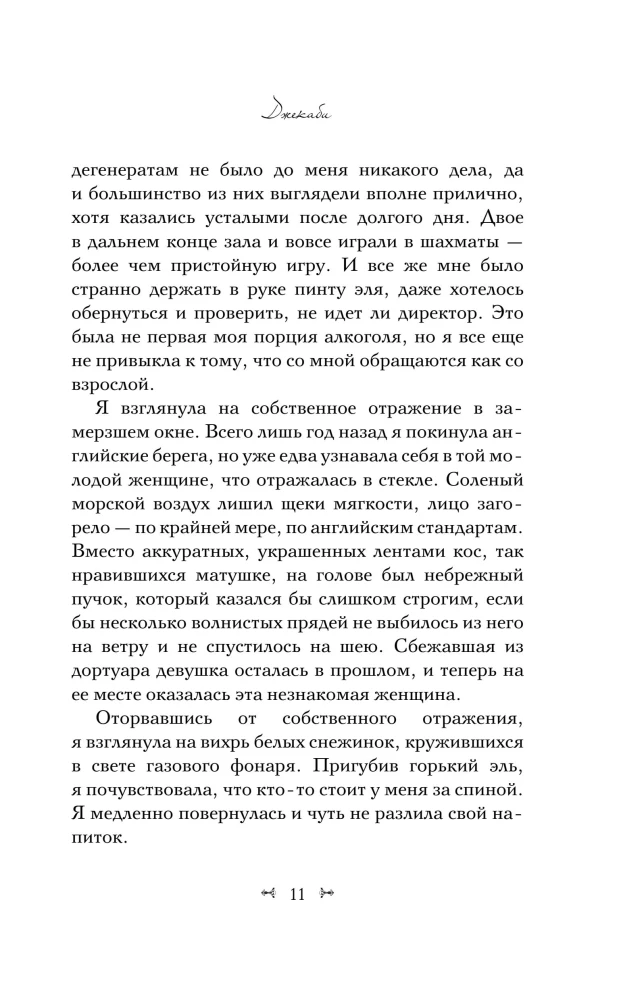 Джекаби

дегенератам не было до меня никакого дела, да и большинство из них выглядели вполне прилично, хотя казались усталыми после долгого дня. Двое в дальнем конце зала и вовсе играли в шахматы — более чем пристойную игру. И все же мне было странно держать в руке пинту эля, даже хотелось обернуться и проверить, не идет ли директор. Это была не первая моя порция алкоголя, но я все еще не привыкла к тому, что со мной обращаются как со взрослой.

Я взглянула на собственное отражение в замерзшем окне. Всего лишь год назад я покинула английские берега, но уже едва узнавала себя в той молодой женщине, что отражалась в стекле. Соленый морской воздух лишил щеки мягкости, лицо загорело — по крайней мере, по английским стандартам. Вместо аккуратных, украшенных лентами кос, так нравившихся матушке, на голове был небрежный пучок, который казался бы слишком строгим, если бы несколько волнистых прядей не выбилось из него на ветру и не спустилось на шею. Сбежавшая из дортуара девушка осталась в прошлом, и теперь на ее месте оказалась эта незнакомая женщина.

Оторвавшись от собственного отражения, я взглянула на вихрь белых снежинок, кружившихся в свете газового фонаря. Пригубив горький эль, я почувствовала, что кто-то стоит у меня за спиной. Я медленно повернулась и чуть не разлила свой напиток.

11